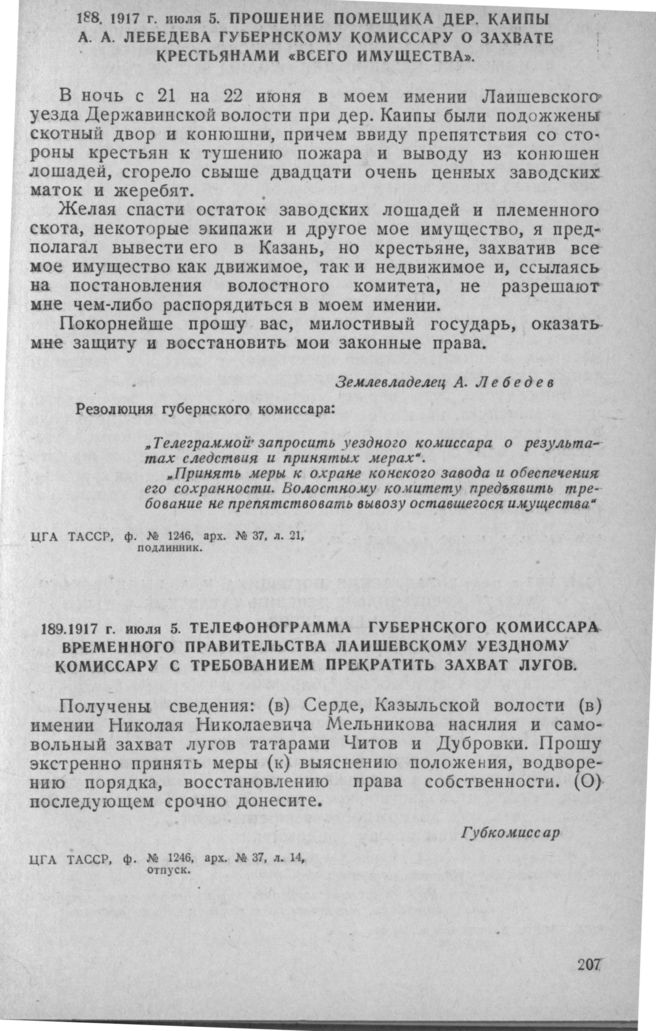 188. 1917 г. июля 5. ПРОШЕНИЕ ПОМЕЩИКА ДЕР. КАИПЫ А. А. ЛЕБЕДЕВА ГУБЕРНСКОМУ КОМИССАРУ О ЗАХВАТЕ КРЕСТЬЯНАМИ «ВСЕГО ИМУЩЕСТВА».

В ночь с 21 на 22 июня в моем имении Лаишевского уезда Державинской волости при дер. Каипы были подожжены скотный двор и конюшни, причем ввиду препятствия со стороны крестьян к тушению пожара и выводу из конюшен лошадей, сгорело свыше двадцати очень ценных заводских маток и жеребят.

Желая спасти остаток заводских лошадей и племенного скота, некоторые экипажи и другое мое имущество, я предполагал вывести его в Казань, но крестьяне, захватив все мое имущество как движимое, так и недвижимое и, ссылаясь на постановления волостного комитета, не разрешают мне чем-либо распорядиться в моем имении.

Покорнейше прошу вас, милостивый государь, оказать мне защиту и восстановить мои законные права.

Землевладелец А. Лебедев

Резолюция губернского комиссара:

„Телеграммой запросить уездного комиссара о результатах следствия и принятых мерах".

„Принять меры к охране конского завода и обеспечения его сохранности. Волостному комитету предъявить требование не препятствовать вывозу оставшегося имущества"

ЦГА ТАССР, ф. № 1246, арх. № 37, л. 21, подлинник.

189.1917 г. июля 5. ТЕЛЕФОНОГРАММА ГУБЕРНСКОГО КОМИССАРА ВРЕМЕННОГО ПРАВИТЕЛЬСТВА ЛАИШЕВСКОМУ УЕЗДНОМУ КОМИССАРУ С ТРЕБОВАНИЕМ ПРЕКРАТИТЬ ЗАХВАТ ЛУГОВ.

Получены сведения: (в) Серде, Казыльской волости (в) имении Николая Николаевича Мельникова насилия и самовольный захват лугов татарами Читов и Дубровки. Прошу экстренно принять меры (к) выяснению положения, водворению порядка, восстановлению права собственности. (О) последующем срочно донесите.

Губкомиссар

ЦГА ТАССР, ф. № 1246, арх. № 37, л. 14, отпуск.

207